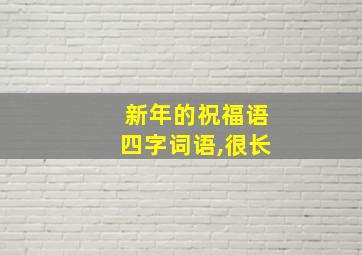 新年的祝福语
四字词语,很长